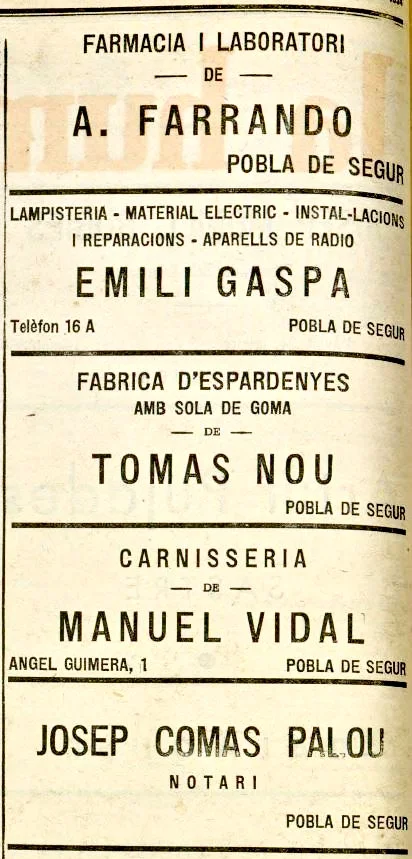 FARMACIA I LABORATORI

— DE —

A. FARRANDO

POBLA DE SEGUR

LAMPISTERIA - MATERIAL ELECTRIC - INSTAL-LACIONS
I REPARACIONS - APARELLS DE RADIO

EMILI GASPA

Telèfon 16 A

POBLA DE SEGUR

FABRICA D'ESPARDENYES
AMB SOLA DE GOMA

— DE —

TOMAS NOU

POBLA DE SEGUR

CARNISSERIA

— DE —

MANUEL VIDAL

ANGEL GUIMERA, 1

POBLA DE SEGUR

JOSEP COMAS PALOU

NOTARI

POBLA DE SEGUR